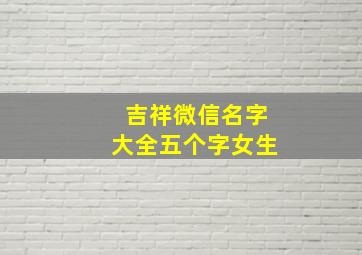 吉祥微信名字
大全五个字女生